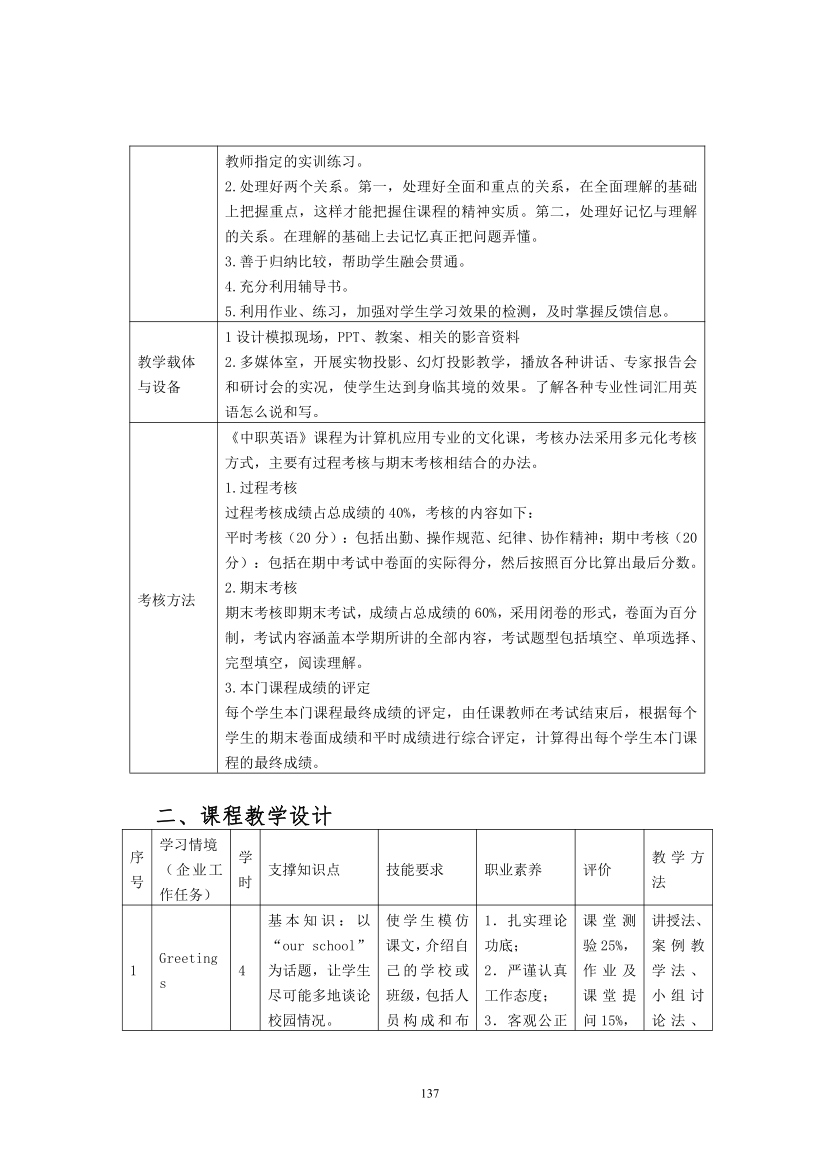 |  | 教师指定的实训练习。<br>2.处理好两个关系。第一，处理好全面和重点的关系，在全面理解的基础上把握重点，这样才能把握住课程的精神实质。第二，处理好记忆与理解的关系。在理解的基础上去记忆真正把问题弄懂。<br>3.善于归纳比较，帮助学生融会贯通。<br>4.充分利用辅导书。<br>5.利用作业、练习，加强对学生学习效果的检测，及时掌握反馈信息。 |
|---|---|
| 教学载体与设备 | 1 设计模拟现场，PPT、教案、相关的影音资料<br>2.多媒体室，开展实物投影、幻灯投影教学，播放各种讲话、专家报告会和研讨会的实况，使学生达到身临其境的效果。了解各种专业性词汇用英语怎么说和写。 |
| 考核方法 | 《中职英语》课程为计算机应用专业的文化课，考核办法采用多元化考核方式，主要有过程考核与期末考核相结合的办法。<br>1.过程考核<br>过程考核成绩占总成绩的 40%，考核的内容如下：<br>平时考核（20 分）：包括出勤、操作规范、纪律、协作精神；期中考核（20 分）：包括在期中考试中卷面的实际得分，然后按照百分比算出最后分数。<br>2.期末考核<br>期末考核即期末考试，成绩占总成绩的 60%，采用闭卷的形式，卷面为百分制，考试内容涵盖本学期所讲的全部内容，考试题型包括填空、单项选择、完型填空，阅读理解。<br>3.本门课程成绩的评定<br>每个学生本门课程最终成绩的评定，由任课教师在考试结束后，根据每个学生的期末卷面成绩和平时成绩进行综合评定，计算得出每个学生本门课程的最终成绩。 |

二、课程教学设计

| 序号 | 学习情境（企业工作任务） | 学时 | 支撑知识点 | 技能要求 | 职业素养 | 评价 | 教学方法 |
|---|---|---|---|---|---|---|---|
| 1 | Greetings | 4 | 基本知识：以“our school”为话题，让学生尽可能多地谈论校园情况。 | 使学生模仿课文，介绍自己的学校或班级，包括人员构成和布 | 1．扎实理论功底；<br>2．严谨认真工作态度；<br>3．客观公正 | 课堂测验 25%，作业及课堂提问 15%， | 讲授法、案例教学法、小组讨论法、 |

137